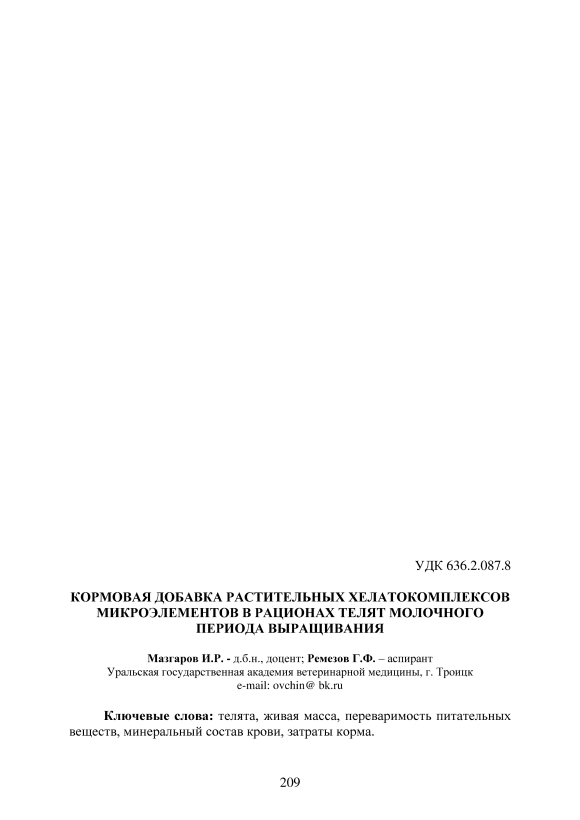 УДК 636.2.087.8

КОРМОВАЯ ДОБАВКА РАСТИТЕЛЬНЫХ ХЕЛАТОКОМПЛЕКСОВ МИКРОЭЛЕМЕНТОВ В РАЦИОНАХ ТЕЛЯТ МОЛОЧНОГО ПЕРИОДА ВЫРАЩИВАНИЯ

Мазгаров И.Р. - д.б.н., доцент; Ремезов Г.Ф. – аспирант
Уральская государственная академия ветеринарной медицины, г. Троицк
e-mail: ovchin@ bk.ru

Ключевые слова: телята, живая масса, переваримость питательных веществ, минеральный состав крови, затраты корма.

209